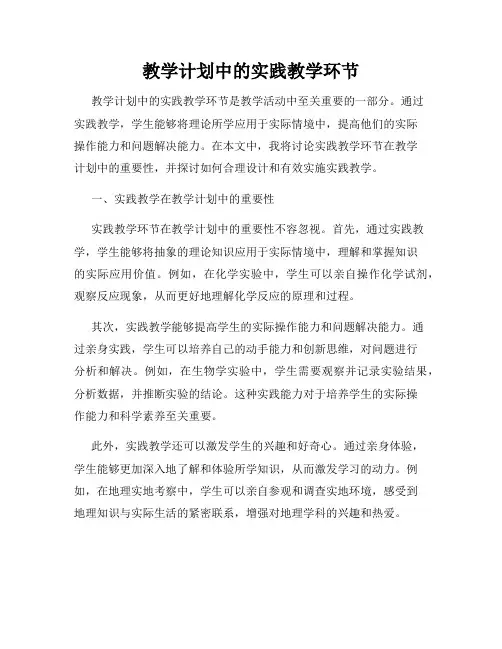 教学计划中的实践教学环节

教学计划中的实践教学环节是教学活动中至关重要的一部分。通过实践教学，学生能够将理论所学应用于实际情境中，提高他们的实际操作能力和问题解决能力。在本文中，我将讨论实践教学环节在教学计划中的重要性，并探讨如何合理设计和有效实施实践教学。

一、实践教学在教学计划中的重要性

实践教学环节在教学计划中的重要性不容忽视。首先，通过实践教学，学生能够将抽象的理论知识应用于实际情境中，理解和掌握知识的实际应用价值。例如，在化学实验中，学生可以亲自操作化学试剂，观察反应现象，从而更好地理解化学反应的原理和过程。

其次，实践教学能够提高学生的实际操作能力和问题解决能力。通过亲身实践，学生可以培养自己的动手能力和创新思维，对问题进行分析和解决。例如，在生物学实验中，学生需要观察并记录实验结果，分析数据，并推断实验的结论。这种实践能力对于培养学生的实际操作能力和科学素养至关重要。

此外，实践教学还可以激发学生的兴趣和好奇心。通过亲身体验，学生能够更加深入地了解和体验所学知识，从而激发学习的动力。例如，在地理实地考察中，学生可以亲自参观和调查实地环境，感受到地理知识与实际生活的紧密联系，增强对地理学科的兴趣和热爱。